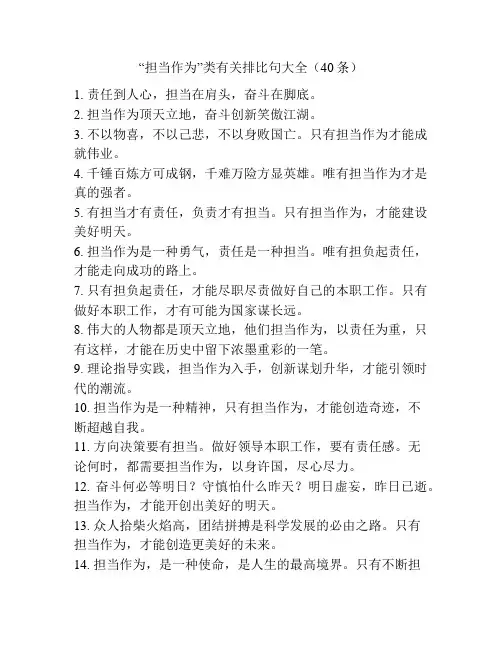 “担当作为”类有关排比句大全（40 条）

1. 责任到人心，担当在肩头，奋斗在脚底。

2. 担当作为顶天立地，奋斗创新笑傲江湖。

3. 不以物喜，不以己悲，不以身败国亡。只有担当作为才能成就伟业。

4. 千锤百炼方可成钢，千难万险方显英雄。唯有担当作为才是真的强者。

5. 有担当才有责任，负责才有担当。只有担当作为，才能建设美好明天。

6. 担当作为是一种勇气，责任是一种担当。唯有担负起责任，才能走向成功的路上。

7. 只有担负起责任，才能尽职尽责做好自己的本职工作。只有做好本职工作，才有可能为国家谋长远。

8. 伟大的人物都是顶天立地，他们担当作为，以责任为重，只有这样，才能在历史中留下浓墨重彩的一笔。

9. 理论指导实践，担当作为入手，创新谋划升华，才能引领时代的潮流。

10. 担当作为是一种精神，只有担当作为，才能创造奇迹，不断超越自我。

11. 方向决策要有担当。做好领导本职工作，要有责任感。无论何时，都需要担当作为，以身许国，尽心尽力。

12. 奋斗何必等明日？守慎怕什么昨天？明日虚妄，昨日已逝。担当作为，才能开创出美好的明天。

13. 众人拾柴火焰高，团结拼搏是科学发展的必由之路。只有担当作为，才能创造更美好的未来。

14. 担当作为，是一种使命，是人生的最高境界。只有不断担